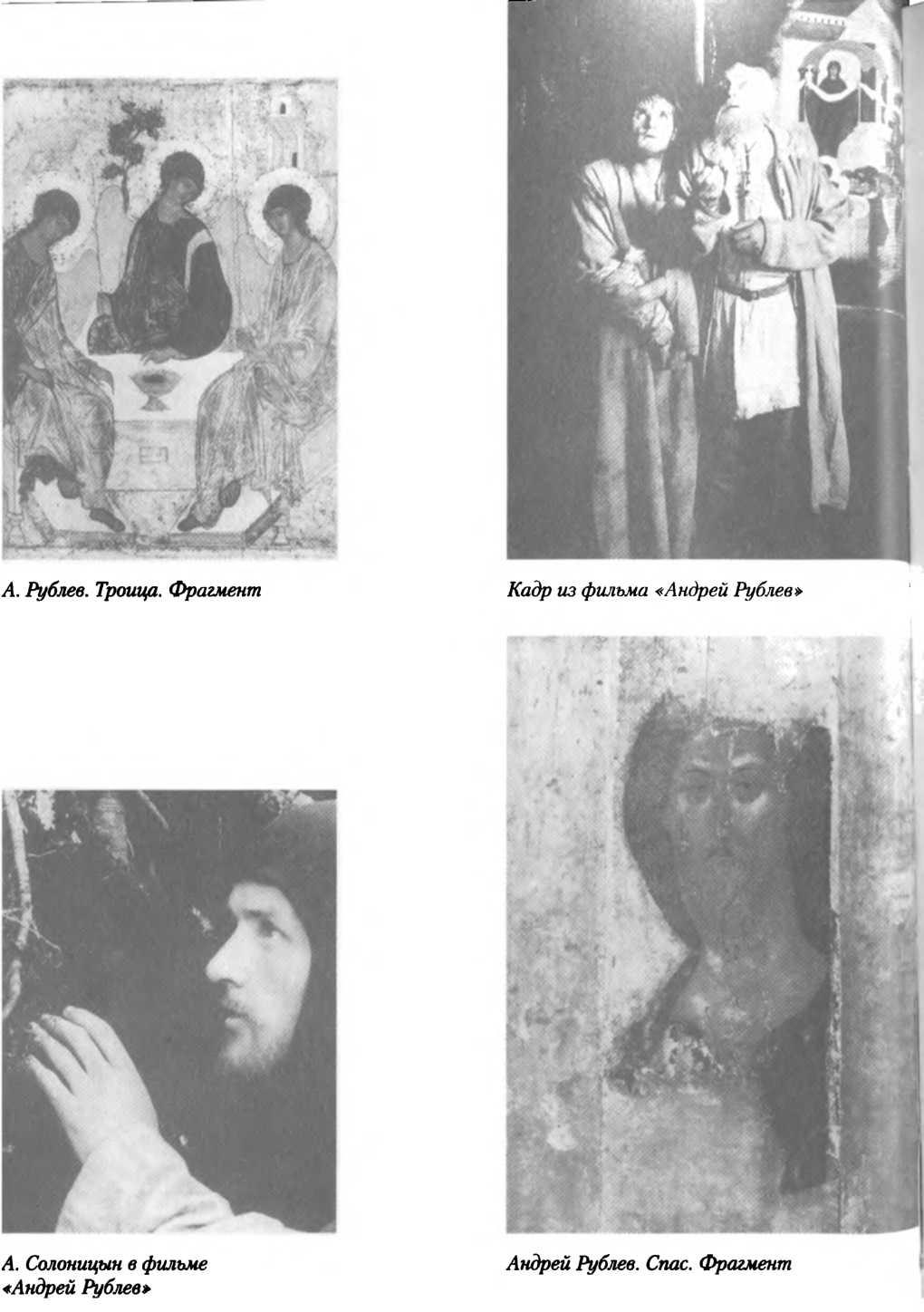 А. Рублев. Троица. Фрагмент

Кадр из фильма «Андрей Рублев»

А. Солоницын в фильме «Андрей Рублев»

Андрей Рублев. Спас. Фрагмент